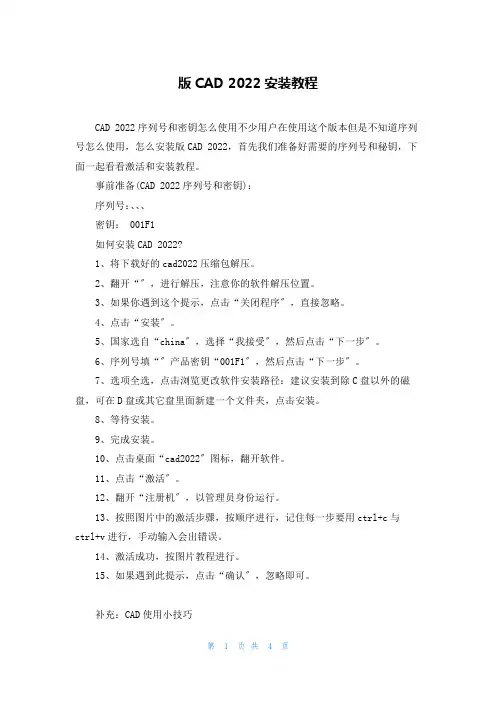 版 CAD 2022 安装教程

CAD 2022 序列号和密钥怎么使用不少用户在使用这个版本但是不知道序列号怎么使用，怎么安装版 CAD 2022，首先我们准备好需要的序列号和秘钥，下面一起看看激活和安装教程。

事前准备(CAD 2022 序列号和密钥)：

序列号：、、、

密钥： 001F1

如何安装 CAD 2022?

1、将下载好的 cad2022 压缩包解压。

2、翻开“”，进行解压，注意你的软件解压位置。

3、如果你遇到这个提示，点击“关闭程序”，直接忽略。

4、点击“安装”。

5、国家选自“china”，选择“我接受”，然后点击“下一步”。

6、序列号填“”产品密钥“001F1”，然后点击“下一步”。

7、选项全选，点击浏览更改软件安装路径：建议安装到除 C 盘以外的磁盘，可在 D 盘或其它盘里面新建一个文件夹，点击安装。

8、等待安装。

9、完成安装。

10、点击桌面“cad2022”图标，翻开软件。

11、点击“激活”。

12、翻开“注册机”，以管理员身份运行。

13、按照图片中的激活步骤，按顺序进行，记住每一步要用 ctrl+c 与 ctrl+v 进行，手动输入会出错误。

14、激活成功，按图片教程进行。

15、如果遇到此提示，点击“确认”，忽略即可。

补充：CAD 使用小技巧

第 1 页 共 4 页